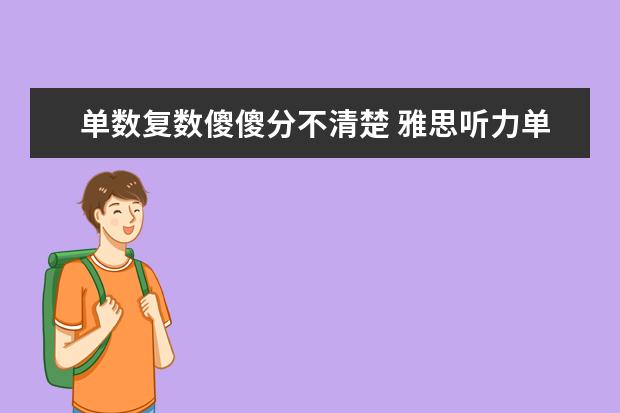 单数复数傻傻分不清楚 雅思听力单